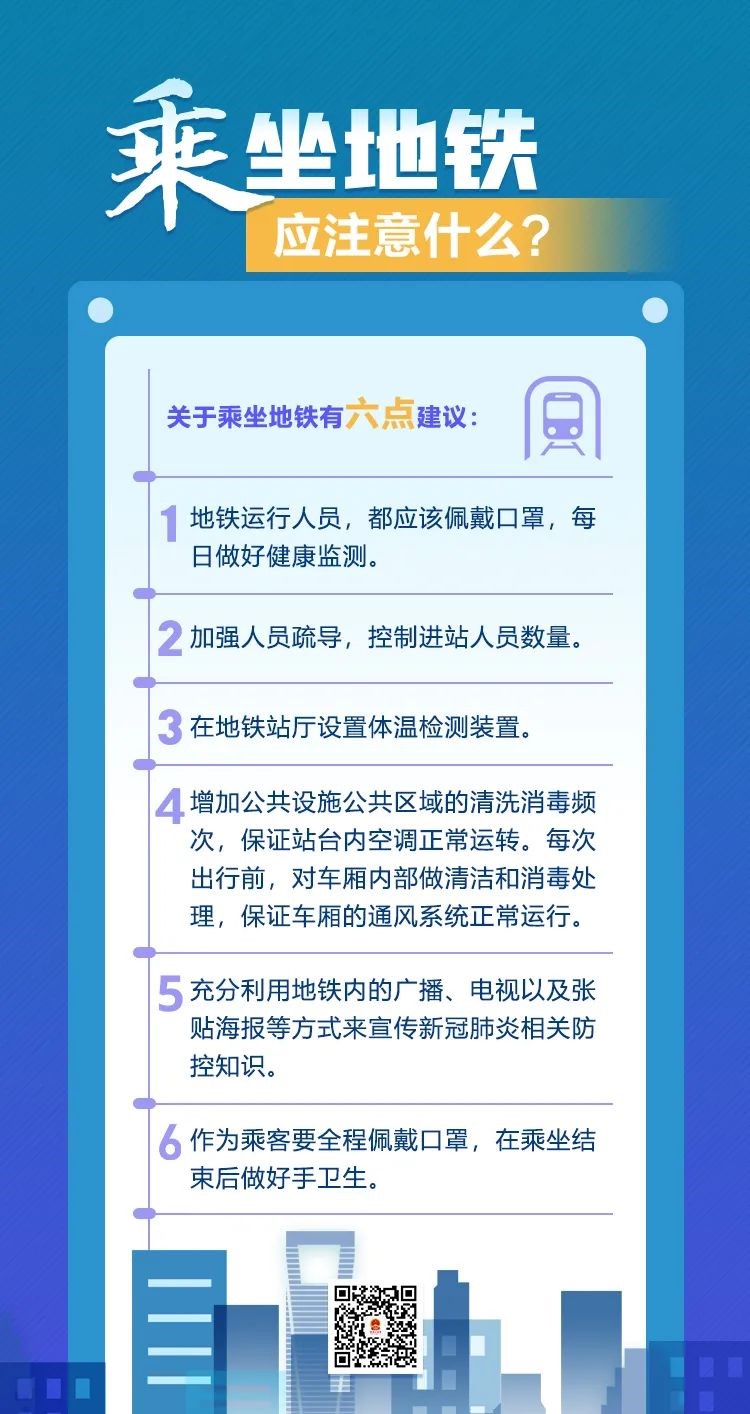 乘坐地铁

应注意什么?

关于乘坐地铁有六点建议:

1 地铁运行人员,都应该佩戴口罩,每日做好健康监测。

2 加强人员疏导,控制进站人员数量。

3 在地铁站厅设置体温检测装置。

4 增加公共设施公共区域的清洗消毒频次,保证站台内空调正常运转。每次出行前,对车厢内部做清洁和消毒处理,保证车厢的通风系统正常运行。

5 充分利用地铁内的广播、电视以及张贴海报等方式来宣传新冠肺炎相关防控知识。

6 作为乘客要全程佩戴口罩,在乘坐结束后做好手卫生。